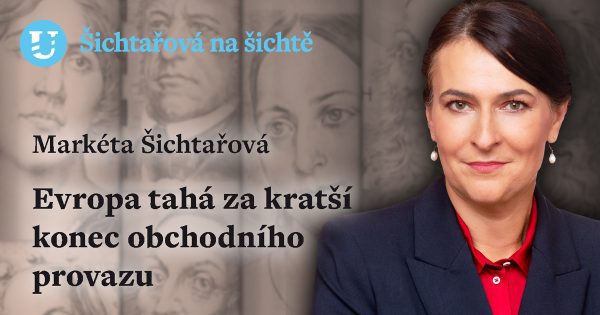 Šichtařová na šichtě

Markéta Šichtařová

Evropa tahá za kratší konec obchodního provazu